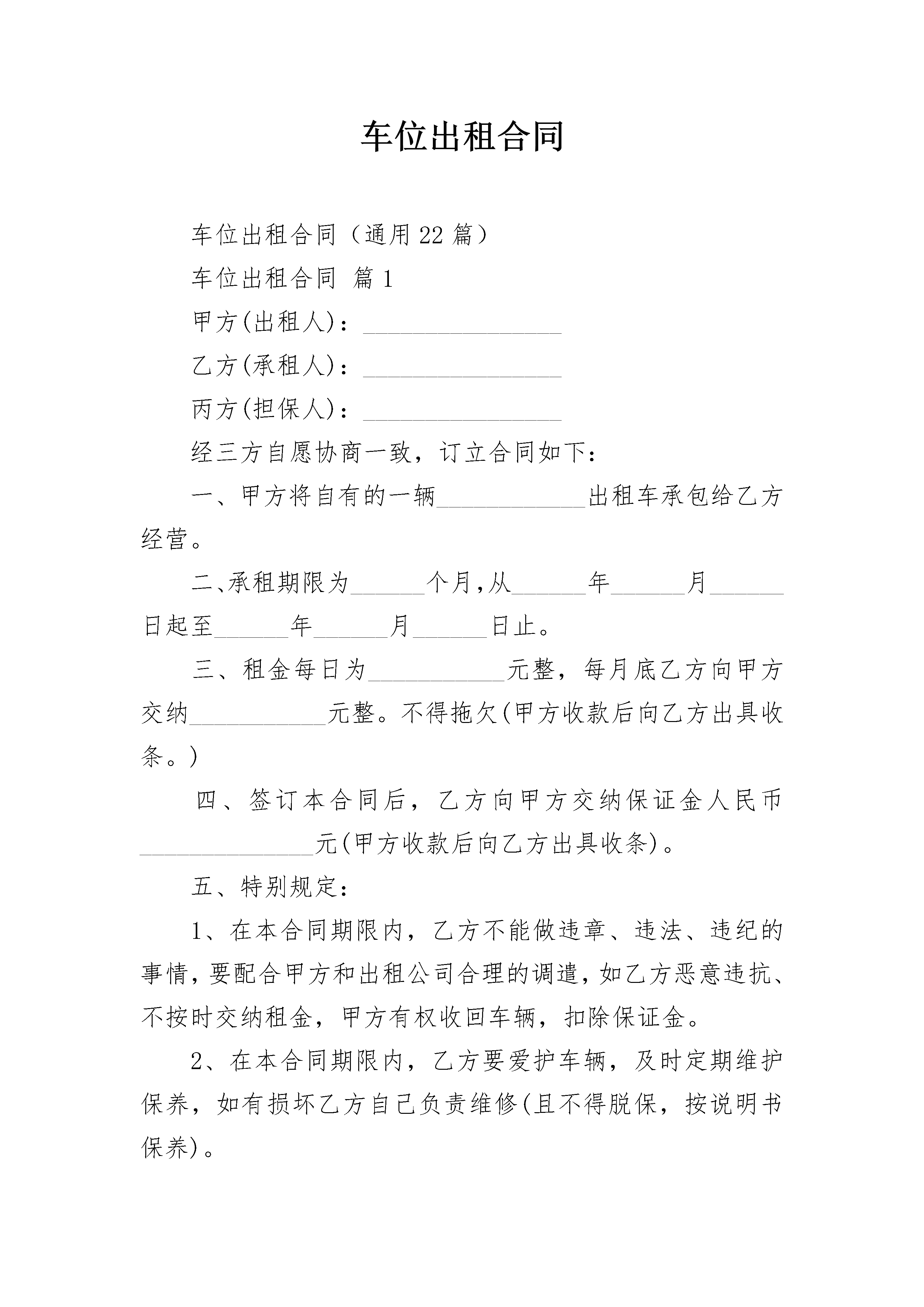 车位出租合同

车位出租合同（通用22篇）

车位出租合同 篇1

甲方(出租人)：________________

乙方(承租人)：________________

丙方(担保人)：________________

经三方自愿协商一致，订立合同如下：

一、甲方将自有的一辆____________出租车承包给乙方经营。

二、承租期限为______个月，从______年______月______日起至______年______月______日止。

三、租金每日为___________元整，每月底乙方向甲方交纳___________元整。不得拖欠(甲方收款后向乙方出具收条。)

四、签订本合同后，乙方向甲方交纳保证金人民币______________元(甲方收款后向乙方出具收条)。

五、特别规定：

1、在本合同期限内，乙方不能做违章、违法、违纪的事情，要配合甲方和出租公司合理的调遣，如乙方恶意违抗、不按时交纳租金，甲方有权收回车辆，扣除保证金。

2、在本合同期限内，乙方要爱护车辆，及时定期维护保养，如有损坏乙方自己负责维修(且不得脱保，按说明书保养)。